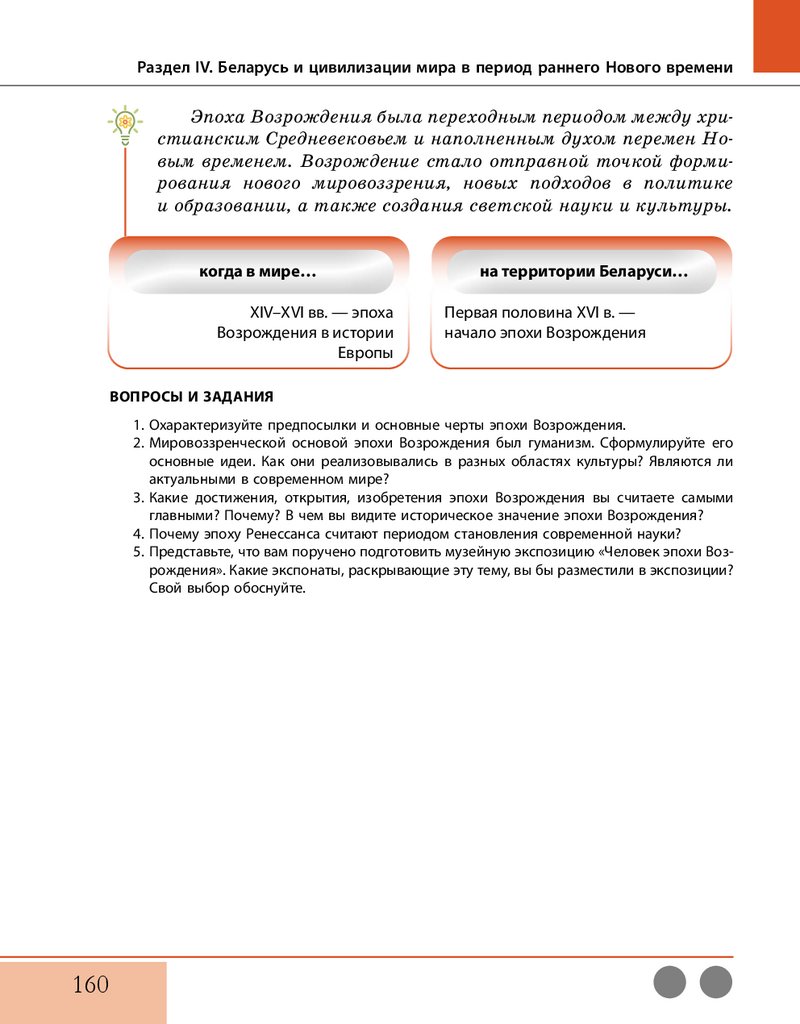 Раздел IV. Беларусь и цивилизации мира в период раннего Нового времени

Эпоха Возрождения была переходным периодом между христианским Средневековьем и наполненным духом перемен Новым временем. Возрождение стало отправной точкой формирования нового мировоззрения, новых подходов в политике и образовании, а также создания светской науки и культуры.

когда в мире…

XIV–XVI вв. — эпоха Возрождения в истории Европы

на территории Беларуси…

Первая половина XVI в. — начало эпохи Возрождения

ВОПРОСЫ И ЗАДАНИЯ

1. Охарактеризуйте предпосылки и основные черты эпохи Возрождения.
2. Мировоззренческой основой эпохи Возрождения был гуманизм. Сформулируйте его основные идеи. Как они реализовывались в разных областях культуры? Являются ли актуальными в современном мире?
3. Какие достижения, открытия, изобретения эпохи Возрождения вы считаете самыми главными? Почему? В чем вы видите историческое значение эпохи Возрождения?
4. Почему эпоху Ренессанса считают периодом становления современной науки?
5. Представьте, что вам поручено подготовить музейную экспозицию «Человек эпохи Возрождения». Какие экспонаты, раскрывающие эту тему, вы бы разместили в экспозиции? Свой выбор обоснуйте.

160